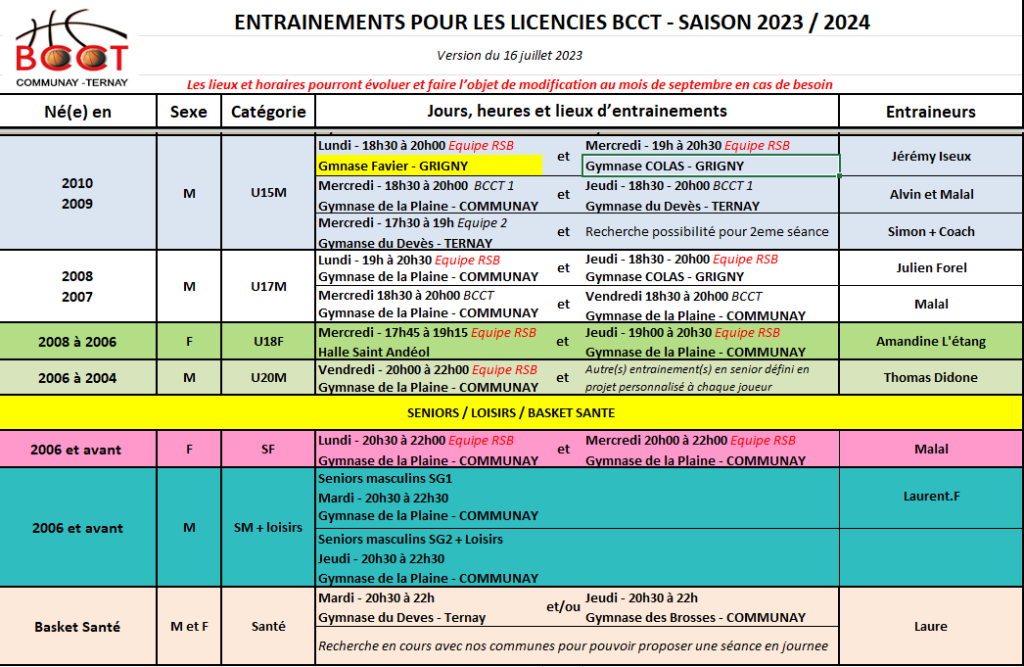 BCCT
COMMUNAY -TERNAY

ENTRAINEMENTS POUR LES LICENCIES BCCT - SAISON 2023 / 2024

Version du 16 juillet 2023

Les lieux et horaires pourront évoluer et faire l'objet de modification au mois de septembre en cas de besoin

| Né(e) en | Sexe | Catégorie | Jours, heures et lieux d'entrainements | | | Entraineurs |
|---|---|---|---|---|---|---|
| 2010 2009 | M | U15M | Lundi - 18h30 à 20h00 Equipe RSB Gmnase Favier - GRIGNY | et | Mercredi - 19h à 20h30 Equipe RSB Gymnase COLAS - GRIGNY | Jérémy Iseux |
| | | | Mercredi - 18h30 à 20h00 BCCT 1 Gymnase de la Plaine - COMMUNAY | et | Jeudi - 18h30 - 20h00 BCCT 1 Gymnase du Devès - TERNAY | Alvin et Malal |
| | | | Mercredi - 17h30 à 19h Equipe 2 Gymnase du Devès - TERNAY | et | Recherche possibilité pour 2eme séance | Simon + Coach |
| 2008 2007 | M | U17M | Lundi - 19h à 20h30 Equipe RSB Gymnase de la Plaine - COMMUNAY | et | Jeudi - 18h30 - 20h00 Equipe RSB Gymnase COLAS - GRIGNY | Julien Forel |
| | | | Mercredi 18h30 à 20h00 BCCT Gymnase de la Plaine - COMMUNAY | et | Vendredi 18h30 à 20h00 BCCT Gymnase de la Plaine - COMMUNAY | Malal |
| 2008 à 2006 | F | U18F | Mercredi - 17h45 à 19h15 Equipe RSB Halle Saint Andéol | et | Jeudi - 19h00 à 20h30 Equipe RSB Gymnase de la Plaine - COMMUNAY | Amandine L'étang |
| 2006 à 2004 | M | U20M | Vendredi - 20h00 à 22h00 Equipe RSB Gymnase de la Plaine - COMMUNAY | et | Autre(s) entrainement(s) en senior défini en projet personnalisé à chaque joueur | Thomas Didone |
| SENIORS / LOISIRS / BASKET SANTE | | | | | | |
| 2006 et avant | F | SF | Lundi - 20h30 à 22h00 Equipe RSB Gymnase de la Plaine - COMMUNAY | et | Mercredi 20h00 à 22h00 Equipe RSB Gymnase de la Plaine - COMMUNAY | Malal |
| 2006 et avant | M | SM + loisirs | Seniors masculins SG1 Mardi - 20h30 à 22h30 Gymnase de la Plaine - COMMUNAY | | | Laurent.F |
| | | | Seniors masculins SG2 + Loisirs Jeudi - 20h30 à 22h30 Gymnase de la Plaine - COMMUNAY | | | |
| Basket Santé | M et F | Santé | Mardi - 20h30 à 22h Gymnase du Deves - Ternay | et/ou | Jeudi - 20h30 à 22h Gymnase des Brosses - COMMUNAY | Laure |
| | | | Recherche en cours avec nos communes pour pouvoir proposer une séance en journee | | | |